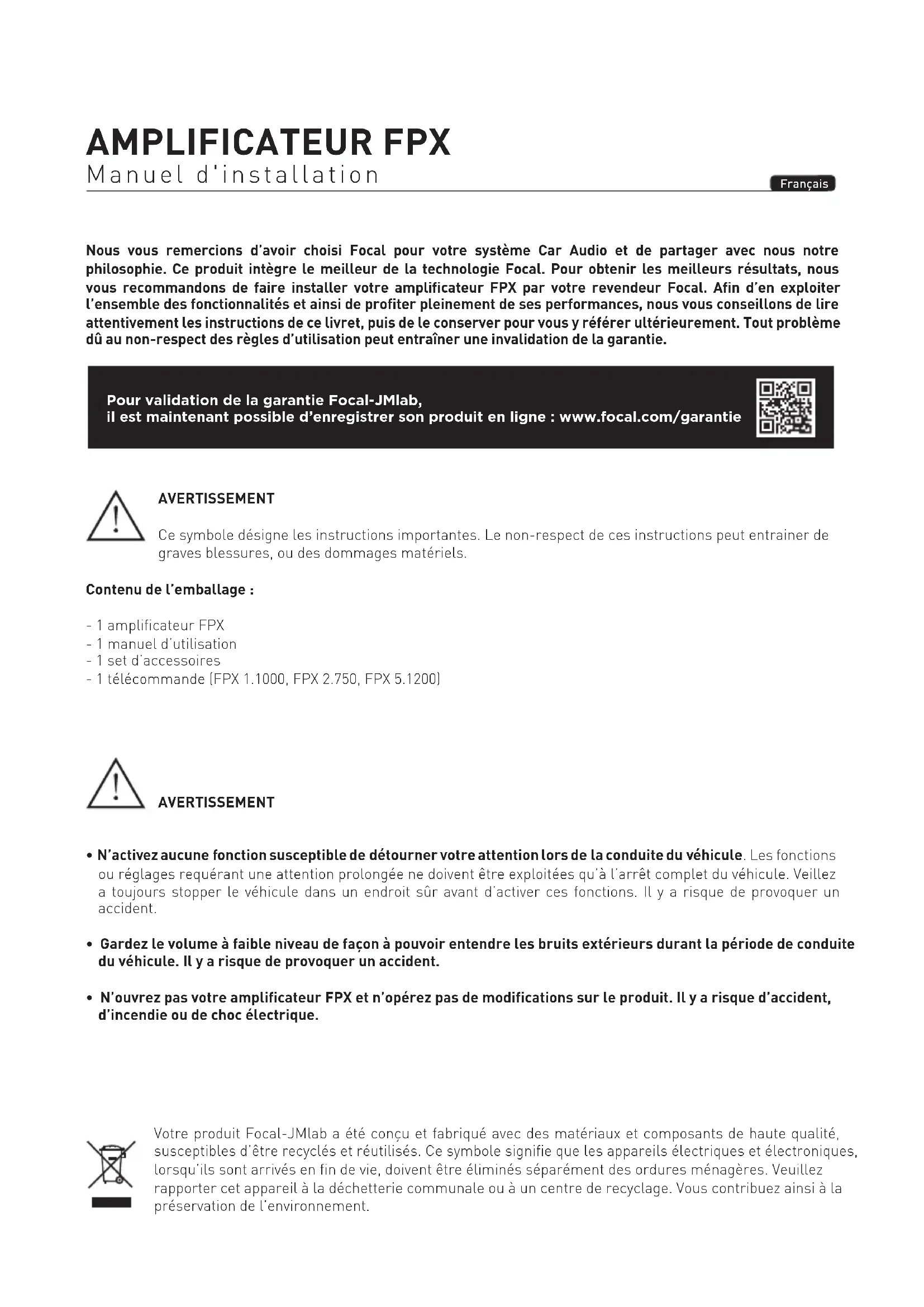 AMPLIFICATEUR FPX
Manuel d'installation

Français

Nous vous remercions d'avoir choisi Focal pour votre système Car Audio et de partager avec nous notre philosophie. Ce produit intègre le meilleur de la technologie Focal. Pour obtenir les meilleurs résultats, nous vous recommandons de faire installer votre amplificateur FPX par votre revendeur Focal. Afin d'en exploiter l'ensemble des fonctionnalités et ainsi de profiter pleinement de ses performances, nous vous conseillons de lire attentivement les instructions de ce livret, puis de le conserver pour vous y référer ultérieurement. Tout problème dû au non-respect des règles d'utilisation peut entraîner une invalidation de la garantie.

Pour validation de la garantie Focal-JMlab,
il est maintenant possible d'enregistrer son produit en ligne : www.focal.com/garantie

AVERTISSEMENT

Ce symbole désigne les instructions importantes. Le non-respect de ces instructions peut entrainer de graves blessures, ou des dommages matériels.

Contenu de l'emballage :

- 1 amplificateur FPX
- 1 manuel d'utilisation
- 1 set d'accessoires
- 1 télécommande (FPX 1.1000, FPX 2.750, FPX 5.1200)

AVERTISSEMENT

• N'activez aucune fonction susceptible de détourner votre attention lors de la conduite du véhicule. Les fonctions ou réglages requérant une attention prolongée ne doivent être exploitées qu'à l'arrêt complet du véhicule. Veillez a toujours stopper le véhicule dans un endroit sûr avant d'activer ces fonctions. Il y a risque de provoquer un accident.

• Gardez le volume à faible niveau de façon à pouvoir entendre les bruits extérieurs durant la période de conduite du véhicule. Il y a risque de provoquer un accident.

• N'ouvrez pas votre amplificateur FPX et n'opérez pas de modifications sur le produit. Il y a risque d'accident, d'incendie ou de choc électrique.

Votre produit Focal-JMlab a été conçu et fabriqué avec des matériaux et composants de haute qualité, susceptibles d'être recyclés et réutilisés. Ce symbole signifie que les appareils électriques et électroniques, lorsqu'ils sont arrivés en fin de vie, doivent être éliminés séparément des ordures ménagères. Veuillez rapporter cet appareil à la déchetterie communale ou à un centre de recyclage. Vous contribuez ainsi à la préservation de l'environnement.